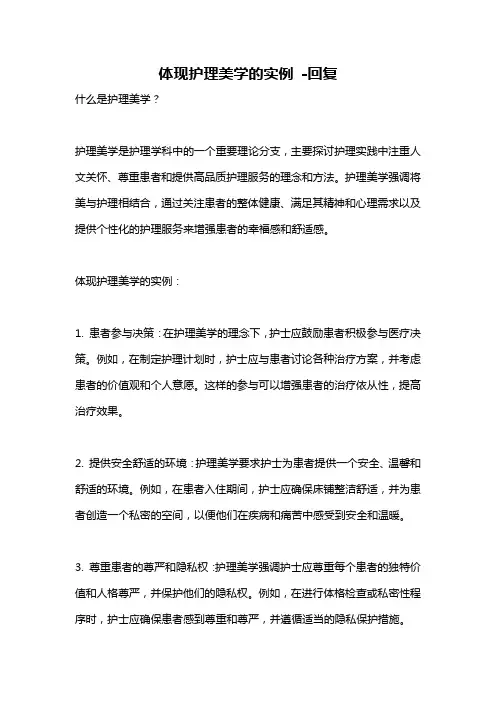 体现护理美学的实例 -回复

什么是护理美学？

护理美学是护理学科中的一个重要理论分支，主要探讨护理实践中注重人文关怀、尊重患者和提供高品质护理服务的理念和方法。护理美学强调将美与护理相结合，通过关注患者的整体健康、满足其精神和心理需求以及提供个性化的护理服务来增强患者的幸福感和舒适感。

体现护理美学的实例：

1. 患者参与决策：在护理美学的理念下，护士应鼓励患者积极参与医疗决策。例如，在制定护理计划时，护士应与患者讨论各种治疗方案，并考虑患者的价值观和个人意愿。这样的参与可以增强患者的治疗依从性，提高治疗效果。

2. 提供安全舒适的环境：护理美学要求护士为患者提供一个安全、温馨和舒适的环境。例如，在患者入住期间，护士应确保床铺整洁舒适，并为患者创造一个私密的空间，以便他们在疾病和痛苦中感受到安全和温暖。

3. 尊重患者的尊严和隐私权：护理美学强调护士应尊重每个患者的独特价值和人格尊严，并保护他们的隐私权。例如，在进行体格检查或私密性程序时，护士应确保患者感到尊重和尊严，并遵循适当的隐私保护措施。